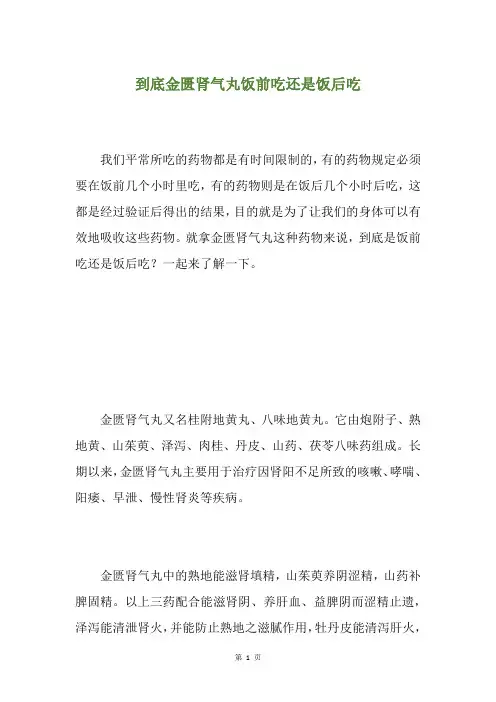 到底金匮肾气丸饭前吃还是饭后吃

我们平常所吃的药物都是有时间限制的，有的药物规定必须要在饭前几个小时里吃，有的药物则是在饭后几个小时后吃，这都是经过验证后得出的结果，目的就是为了让我们的身体可以有效地吸收这些药物。就拿金匮肾气丸这种药物来说，到底是饭前吃还是饭后吃？一起来了解一下。

金匮肾气丸又名桂附地黄丸、八味地黄丸。它由炮附子、熟地黄、山茱萸、泽泻、肉桂、丹皮、山药、茯苓八味药组成。长期以来，金匮肾气丸主要用于治疗因肾阳不足所致的咳嗽、哮喘、阳痿、早泄、慢性肾炎等疾病。

金匮肾气丸中的熟地能滋肾填精，山茱萸养阴涩精，山药补脾固精。以上三药配合能滋肾阴、养肝血、益脾阴而涩精止遗，泽泻能清泄肾火，并能防止熟地之滋腻作用，牡丹皮能清泻肝火，

第 1 页